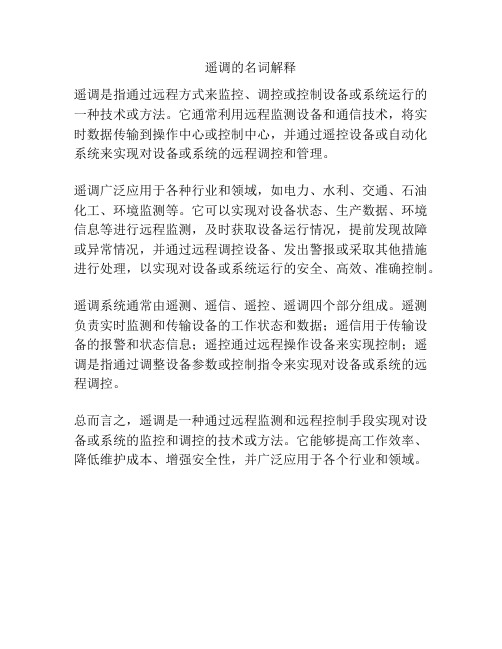 遥调的名词解释

遥调是指通过远程方式来监控、调控或控制设备或系统运行的一种技术或方法。它通常利用远程监测设备和通信技术，将实时数据传输到操作中心或控制中心，并通过遥控设备或自动化系统来实现对设备或系统的远程调控和管理。

遥调广泛应用于各种行业和领域，如电力、水利、交通、石油化工、环境监测等。它可以实现对设备状态、生产数据、环境信息等进行远程监测，及时获取设备运行情况，提前发现故障或异常情况，并通过远程调控设备、发出警报或采取其他措施进行处理，以实现对设备或系统运行的安全、高效、准确控制。

遥调系统通常由遥测、遥信、遥控、遥调四个部分组成。遥测负责实时监测和传输设备的工作状态和数据；遥信用于传输设备的报警和状态信息；遥控通过远程操作设备来实现控制；遥调是指通过调整设备参数或控制指令来实现对设备或系统的远程调控。

总而言之，遥调是一种通过远程监测和远程控制手段实现对设备或系统的监控和调控的技术或方法。它能够提高工作效率、降低维护成本、增强安全性，并广泛应用于各个行业和领域。